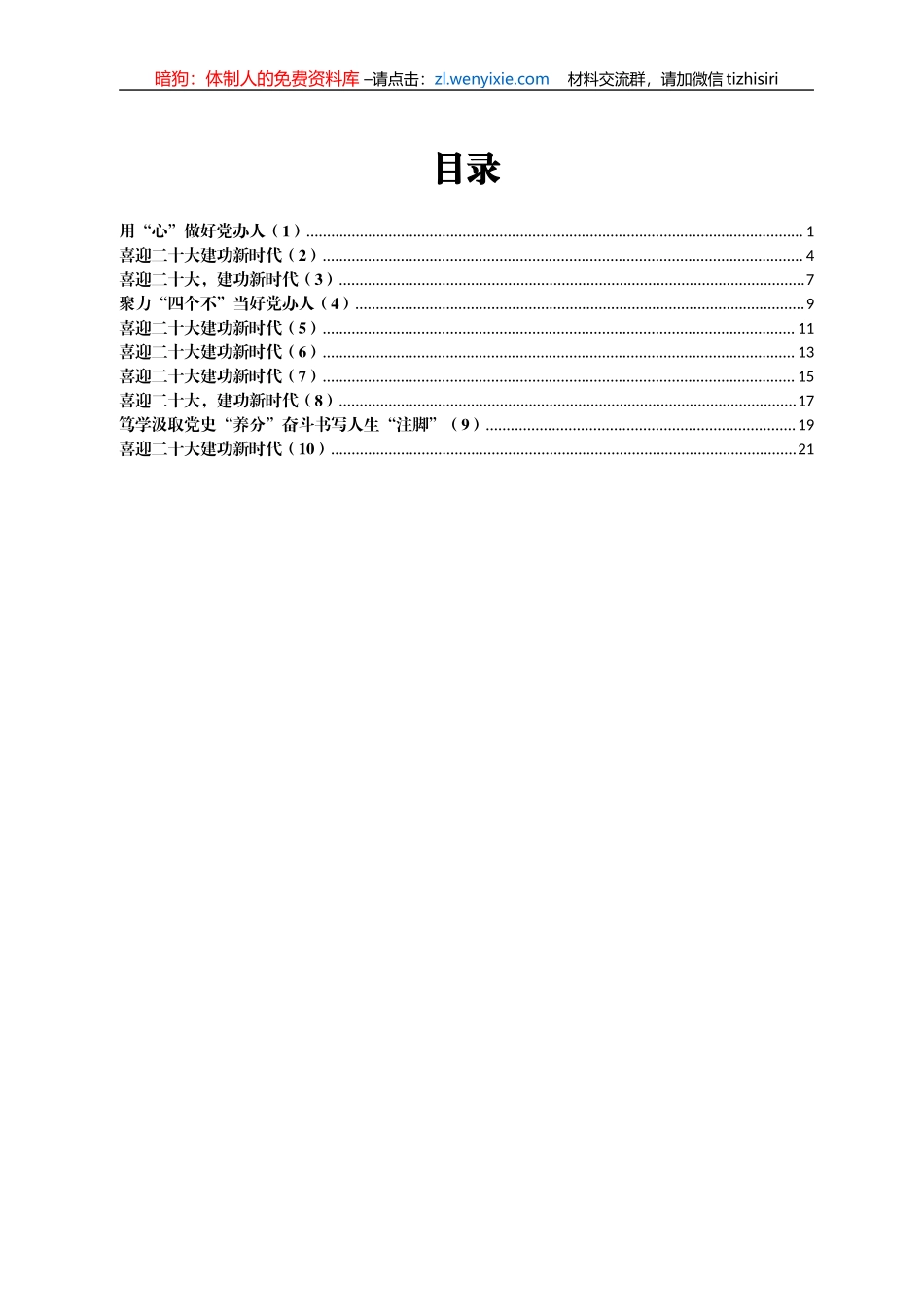 暗狗：体制人的免费资料库 –请点击：zl.wenyixie.com 材料交流群，请加微信 tizhisiri

目录

用“心”做好党办人（1）......1
喜迎二十大建功新时代（2）......4
喜迎二十大，建功新时代（3）......7
聚力“四个不”当好党办人（4）......9
喜迎二十大建功新时代（5）......11
喜迎二十大建功新时代（6）......13
喜迎二十大建功新时代（7）......15
喜迎二十大，建功新时代（8）......17
笃学汲取党史“养分”奋斗书写人生“注脚”（9）......19
喜迎二十大建功新时代（10）......21